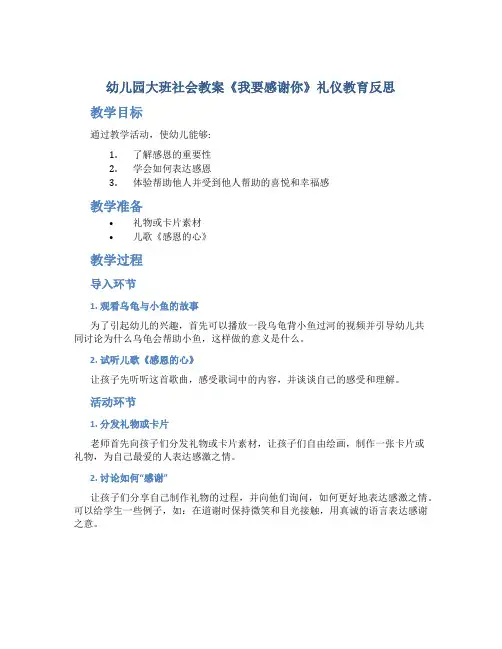 幼儿园大班社会教案《我要感谢你》礼仪教育反思

教学目标

通过教学活动，使幼儿能够：

1. 了解感恩的重要性
2. 学会如何表达感恩
3. 体验帮助他人并受到他人帮助的喜悦和幸福感

教学准备

• 礼物或卡片素材
• 儿歌《感恩的心》

教学过程

导入环节

1. 观看乌龟与小鱼的故事

为了引起幼儿的兴趣，首先可以播放一段乌龟背小鱼过河的视频并引导幼儿共同讨论为什么乌龟会帮助小鱼，这样做的意义是什么。

2. 试听儿歌《感恩的心》

让孩子先听听这首歌曲，感受歌词中的内容，并谈谈自己的感受和理解。

活动环节

1. 分发礼物或卡片

老师首先向孩子们分发礼物或卡片素材，让孩子们自由绘画，制作一张卡片或礼物，为自己最爱的人表达感激之情。

2. 讨论如何“感谢”

让孩子们分享自己制作礼物的过程，并向他们询问，如何更好地表达感激之情。可以给学生一些例子，如：在道谢时保持微笑和目光接触，用真诚的语言表达感谢之意。